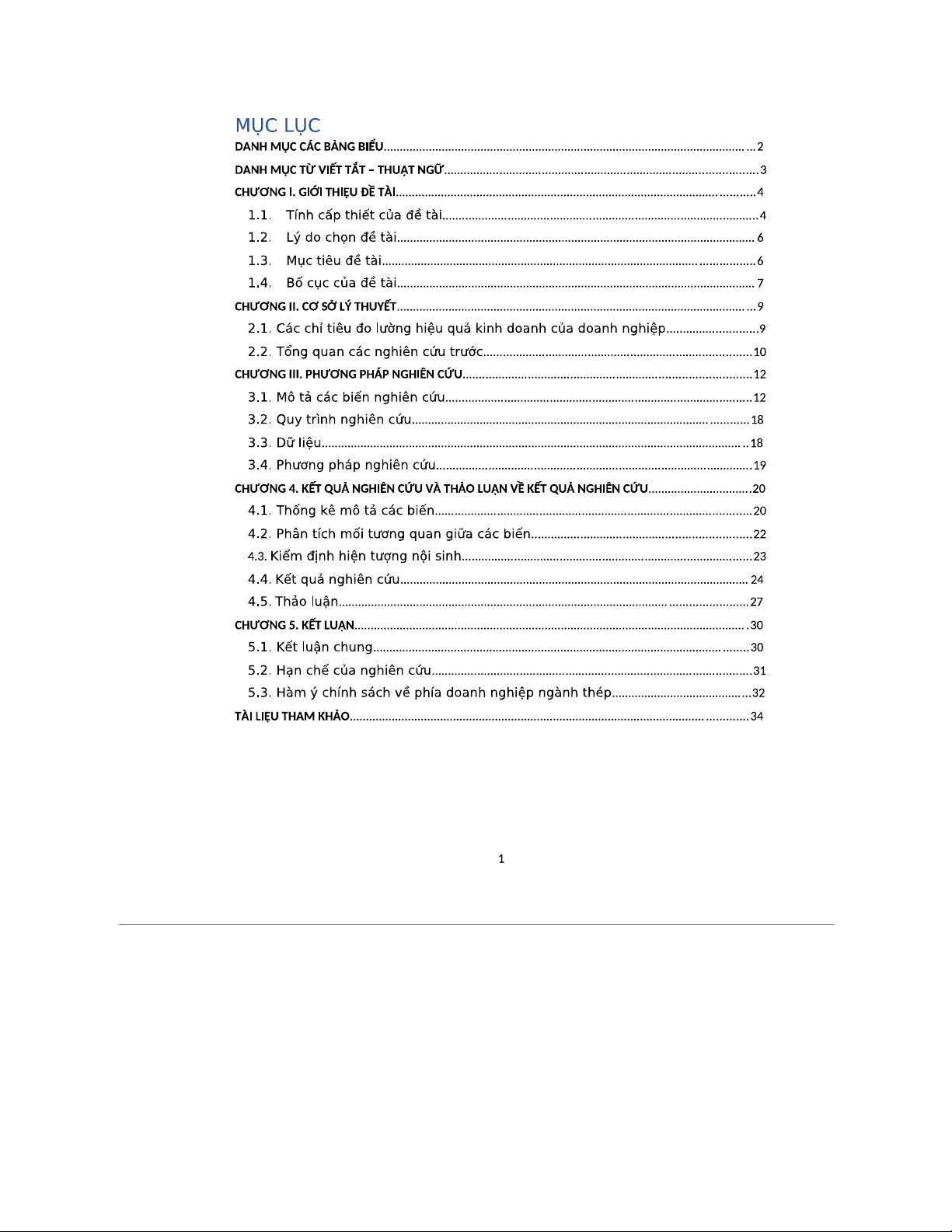 MỤC LỤC

DANH MỤC CÁC BẢNG BIỂU...2

DANH MỤC TỪ VIẾT TẮT – THUẬT NGỮ...3

CHƯƠNG I. GIỚI THIỆU ĐỀ TÀI...4

1.1. Tính cấp thiết của đề tài...4

1.2. Lý do chọn đề tài...6

1.3. Mục tiêu đề tài...6

1.4. Bố cục của đề tài...7

CHƯƠNG II. CƠ SỞ LÝ THUYẾT...9

2.1. Các chỉ tiêu đo lường hiệu quả kinh doanh của doanh nghiệp...9

2.2. Tổng quan các nghiên cứu trước...10

CHƯƠNG III. PHƯƠNG PHÁP NGHIÊN CỨU...12

3.1. Mô tả các biến nghiên cứu...12

3.2. Quy trình nghiên cứu...18

3.3. Dữ liệu...18

3.4. Phương pháp nghiên cứu...19

CHƯƠNG 4. KẾT QUẢ NGHIÊN CỨU VÀ THẢO LUẬN VỀ KẾT QUẢ NGHIÊN CỨU...20

4.1. Thống kê mô tả các biến...20

4.2. Phân tích mối tương quan giữa các biến...22

4.3. Kiểm định hiện tượng nội sinh...23

4.4. Kết quả nghiên cứu...24

4.5. Thảo luận...27

CHƯƠNG 5. KẾT LUẬN...30

5.1. Kết luận chung...30

5.2. Hạn chế của nghiên cứu...31

5.3. Hàm ý chính sách về phía doanh nghiệp ngành thép...32

TÀI LIỆU THAM KHẢO...34

1